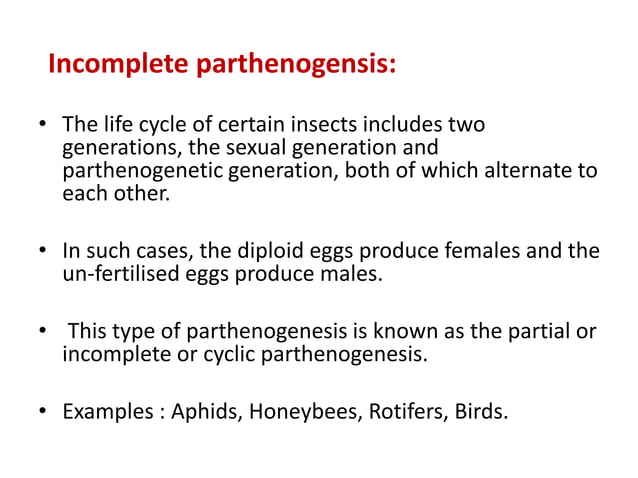 Incomplete parthenogensis:

• The life cycle of certain insects includes two generations, the sexual generation and parthenogenetic generation, both of which alternate to each other.

• In such cases, the diploid eggs produce females and the un-fertilised eggs produce males.

• This type of parthenogenesis is known as the partial or incomplete or cyclic parthenogenesis.

• Examples : Aphids, Honeybees, Rotifers, Birds.